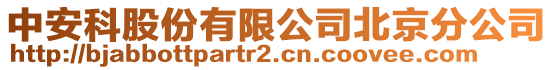 中安科股份有限公司北京分公司
http://bjabbottpartr2.cn.coovee.com